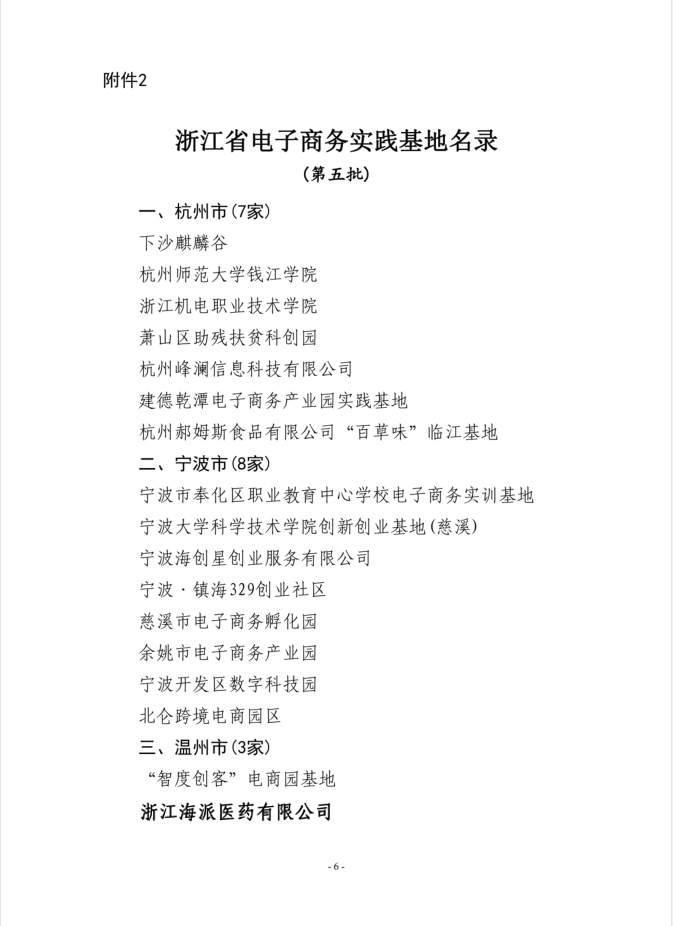 附件2

浙江省电子商务实践基地名录
（第五批）

一、杭州市(7家)
下沙麒麟谷
杭州师范大学钱江学院
浙江机电职业技术学院
萧山区助残扶贫科创园
杭州峰澜信息科技有限公司
建德乾潭电子商务产业园实践基地
杭州郝姆斯食品有限公司“百草味”临江基地

二、宁波市(8家)
宁波市奉化区职业教育中心学校电子商务实训基地
宁波大学科学技术学院创新创业基地(慈溪)
宁波海创星创业服务有限公司
宁波·镇海329创业社区
慈溪市电子商务孵化园
余姚市电子商务产业园
宁波开发区数字科技园
北仑跨境电商园区

三、温州市(3家)
“智度创客”电商园基地
浙江海派医药有限公司

- 6 -